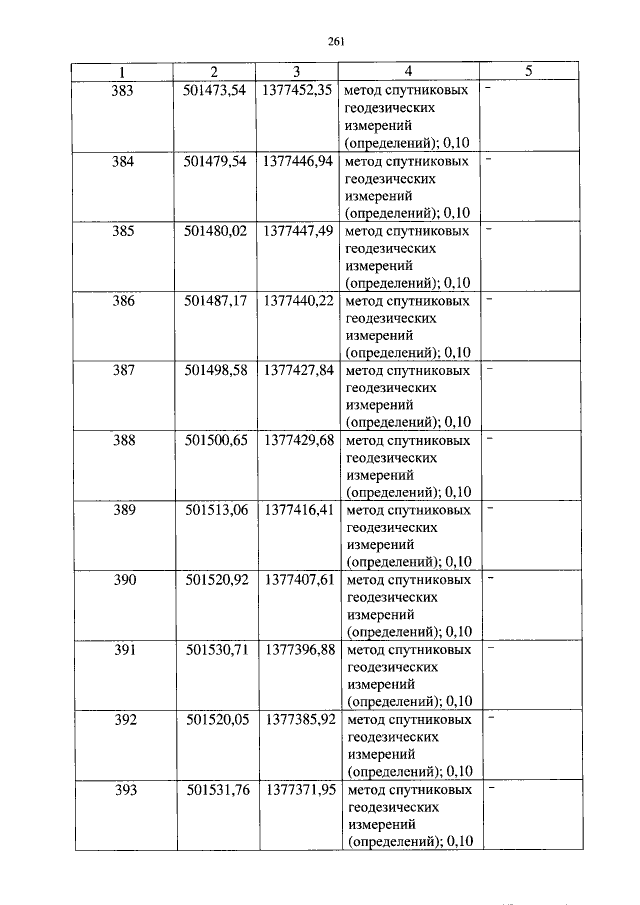 261

| 1 | 2 | 3 | 4 | 5 |
|---|---|---|---|---|
| 383 | 501473,54 | 1377452,35 | метод спутниковых геодезических измерений (определений); 0,10 | - |
| 384 | 501479,54 | 1377446,94 | метод спутниковых геодезических измерений (определений); 0,10 | - |
| 385 | 501480,02 | 1377447,49 | метод спутниковых геодезических измерений (определений); 0,10 | - |
| 386 | 501487,17 | 1377440,22 | метод спутниковых геодезических измерений (определений); 0,10 | - |
| 387 | 501498,58 | 1377427,84 | метод спутниковых геодезических измерений (определений); 0,10 | - |
| 388 | 501500,65 | 1377429,68 | метод спутниковых геодезических измерений (определений); 0,10 | - |
| 389 | 501513,06 | 1377416,41 | метод спутниковых геодезических измерений (определений); 0,10 | - |
| 390 | 501520,92 | 1377407,61 | метод спутниковых геодезических измерений (определений); 0,10 | - |
| 391 | 501530,71 | 1377396,88 | метод спутниковых геодезических измерений (определений); 0,10 | - |
| 392 | 501520,05 | 1377385,92 | метод спутниковых геодезических измерений (определений); 0,10 | - |
| 393 | 501531,76 | 1377371,95 | метод спутниковых геодезических измерений (определений); 0,10 | - |